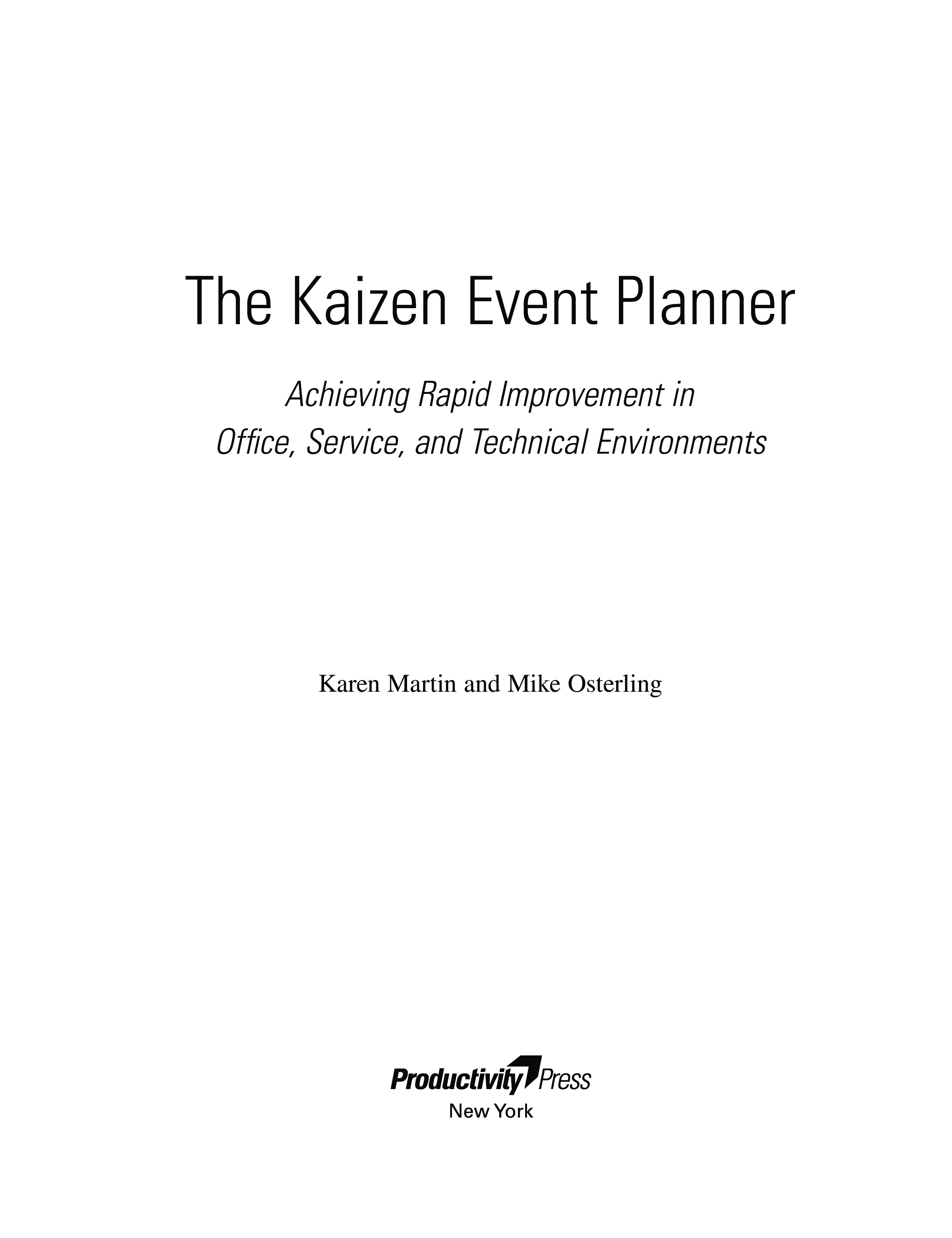 The Kaizen Event Planner

Achieving Rapid Improvement in
Office, Service, and Technical Environments

Karen Martin and Mike Osterling

Productivity Press
New York